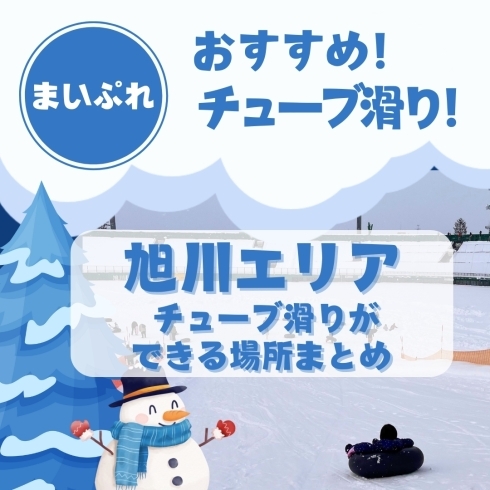 まいぷれ

おすすめ!
チューブ滑り!

旭川エリア
チューブ滑りが
できる場所まとめ